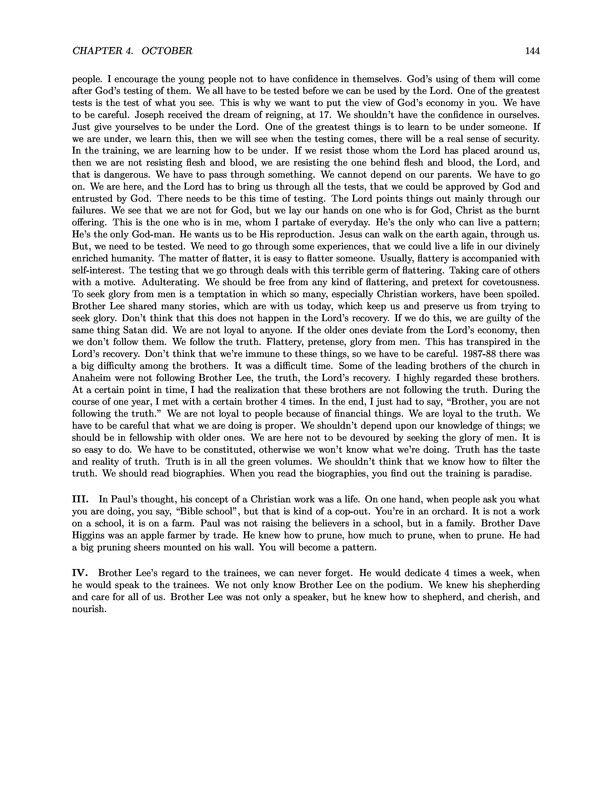 CHAPTER 4. OCTOBER 144

people. I encourage the young people not to have confidence in themselves. God's using of them will come after God's testing of them. We all have to be tested before we can be used by the Lord. One of the greatest tests is the test of what you see. This is why we want to put the view of God's economy in you. We have to be careful. Joseph received the dream of reigning, at 17. We shouldn't have the confidence in ourselves. Just give yourselves to be under the Lord. One of the greatest things is to learn to be under someone. If we are under, we learn this, then we will see when the testing comes, there will be a real sense of security. In the training, we are learning how to be under. If we resist those whom the Lord has placed around us, then we are not resisting flesh and blood, we are resisting the one behind flesh and blood, the Lord, and that is dangerous. We have to pass through something. We cannot depend on our parents. We have to go on. We are here, and the Lord has to bring us through all the tests, that we could be approved by God and entrusted by God. There needs to be this time of testing. The Lord points things out mainly through our failures. We see that we are not for God, but we lay our hands on one who is for God, Christ as the burnt offering. This is the one who is in me, whom I partake of everyday. He's the only who can live a pattern; He's the only God-man. He wants us to be His reproduction. Jesus can walk on the earth again, through us. But, we need to be tested. We need to go through some experiences, that we could live a life in our divinely enriched humanity. The matter of flatter, it is easy to flatter someone. Usually, flattery is accompanied with self-interest. The testing that we go through deals with this terrible germ of flattering. Taking care of others with a motive. Adulterating. We should be free from any kind of flattering, and pretext for covetousness. To seek glory from men is a temptation in which so many, especially Christian workers, have been spoiled. Brother Lee shared many stories, which are with us today, which keep us and preserve us from trying to seek glory. Don't think that this does not happen in the Lord's recovery. If we do this, we are guilty of the same thing Satan did. We are not loyal to anyone. If the older ones deviate from the Lord's economy, then we don't follow them. We follow the truth. Flattery, pretense, glory from men. This has transpired in the Lord's recovery. Don't think that we're immune to these things, so we have to be careful. 1987-88 there was a big difficulty among the brothers. It was a difficult time. Some of the leading brothers of the church in Anaheim were not following Brother Lee, the truth, the Lord's recovery. I highly regarded these brothers. At a certain point in time, I had the realization that these brothers are not following the truth. During the course of one year, I met with a certain brother 4 times. In the end, I just had to say, "Brother, you are not following the truth." We are not loyal to people because of financial things. We are loyal to the truth. We have to be careful that what we are doing is proper. We shouldn't depend upon our knowledge of things; we should be in fellowship with older ones. We are here not to be devoured by seeking the glory of men. It is so easy to do. We have to be constituted, otherwise we won't know what we're doing. Truth has the taste and reality of truth. Truth is in all the green volumes. We shouldn't think that we know how to filter the truth. We should read biographies. When you read the biographies, you find out the training is paradise.

III. In Paul's thought, his concept of a Christian work was a life. On one hand, when people ask you what you are doing, you say, "Bible school", but that is kind of a cop-out. You're in an orchard. It is not a work on a school, it is on a farm. Paul was not raising the believers in a school, but in a family. Brother Dave Higgins was an apple farmer by trade. He knew how to prune, how much to prune, when to prune. He had a big pruning sheers mounted on his wall. You will become a pattern.

IV. Brother Lee's regard to the trainees, we can never forget. He would dedicate 4 times a week, when he would speak to the trainees. We not only know Brother Lee on the podium. We knew his shepherding and care for all of us. Brother Lee was not only a speaker, but he knew how to shepherd, and cherish, and nourish.